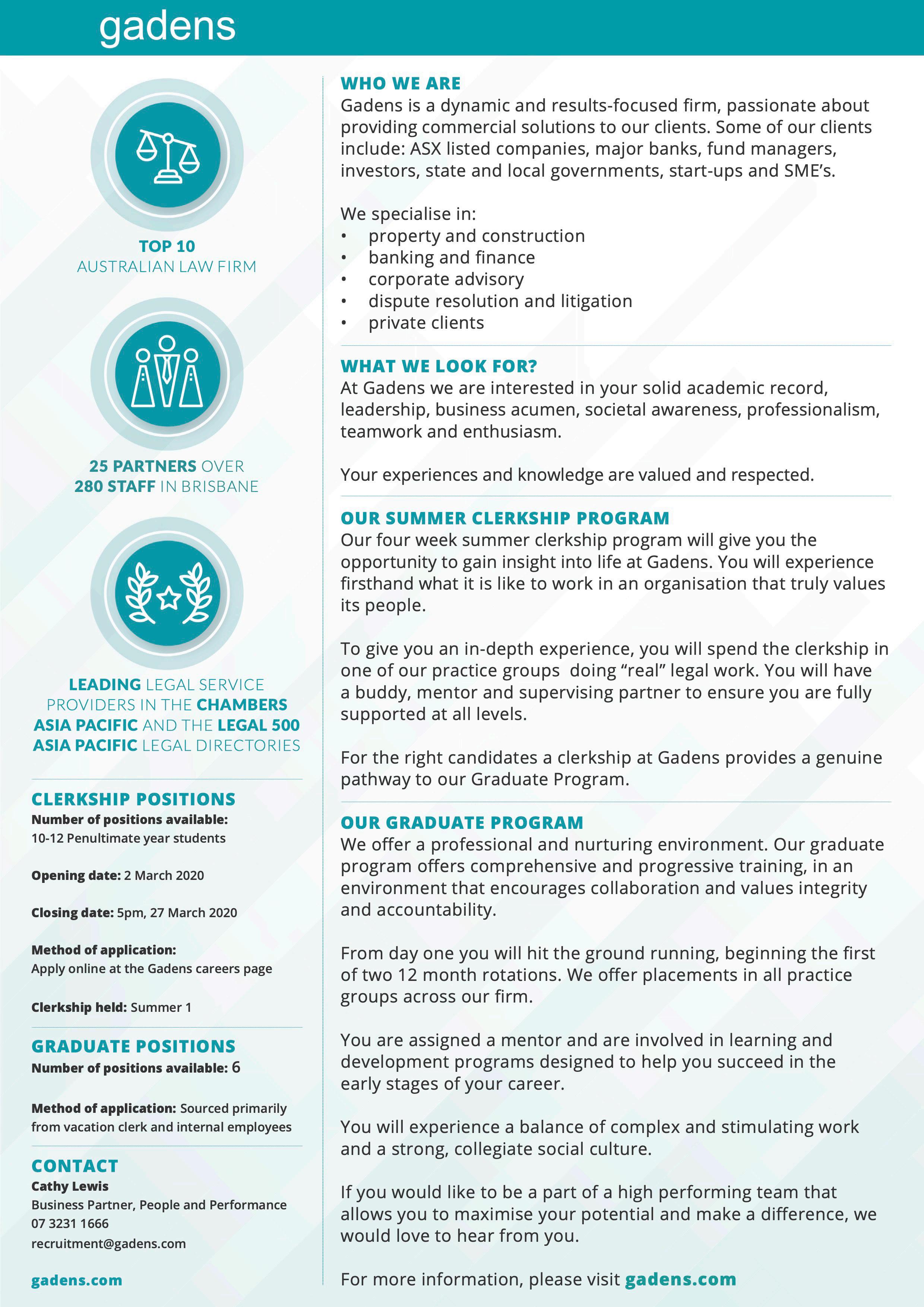 gadens

TOP 10
AUSTRALIAN LAW FIRM

25 PARTNERS OVER
280 STAFF IN BRISBANE

LEADING LEGAL SERVICE PROVIDERS IN THE CHAMBERS ASIA PACIFIC AND THE LEGAL 500 ASIA PACIFIC LEGAL DIRECTORIES

CLERKSHIP POSITIONS
Number of positions available:
10-12 Penultimate year students

Opening date: 2 March 2020

Closing date: 5pm, 27 March 2020

Method of application:
Apply online at the Gadens careers page

Clerkship held: Summer 1

GRADUATE POSITIONS
Number of positions available: 6

Method of application: Sourced primarily from vacation clerk and internal employees

CONTACT
Cathy Lewis
Business Partner, People and Performance
07 3231 1666
recruitment@gadens.com

gadens.com

WHO WE ARE
Gadens is a dynamic and results-focused firm, passionate about providing commercial solutions to our clients. Some of our clients include: ASX listed companies, major banks, fund managers, investors, state and local governments, start-ups and SME's.

We specialise in:
• property and construction
• banking and finance
• corporate advisory
• dispute resolution and litigation
• private clients

WHAT WE LOOK FOR?
At Gadens we are interested in your solid academic record, leadership, business acumen, societal awareness, professionalism, teamwork and enthusiasm.

Your experiences and knowledge are valued and respected.

OUR SUMMER CLERKSHIP PROGRAM
Our four week summer clerkship program will give you the opportunity to gain insight into life at Gadens. You will experience firsthand what it is like to work in an organisation that truly values its people.

To give you an in-depth experience, you will spend the clerkship in one of our practice groups doing "real" legal work. You will have a buddy, mentor and supervising partner to ensure you are fully supported at all levels.

For the right candidates a clerkship at Gadens provides a genuine pathway to our Graduate Program.

OUR GRADUATE PROGRAM
We offer a professional and nurturing environment. Our graduate program offers comprehensive and progressive training, in an environment that encourages collaboration and values integrity and accountability.

From day one you will hit the ground running, beginning the first of two 12 month rotations. We offer placements in all practice groups across our firm.

You are assigned a mentor and are involved in learning and development programs designed to help you succeed in the early stages of your career.

You will experience a balance of complex and stimulating work and a strong, collegiate social culture.

If you would like to be a part of a high performing team that allows you to maximise your potential and make a difference, we would love to hear from you.

For more information, please visit gadens.com